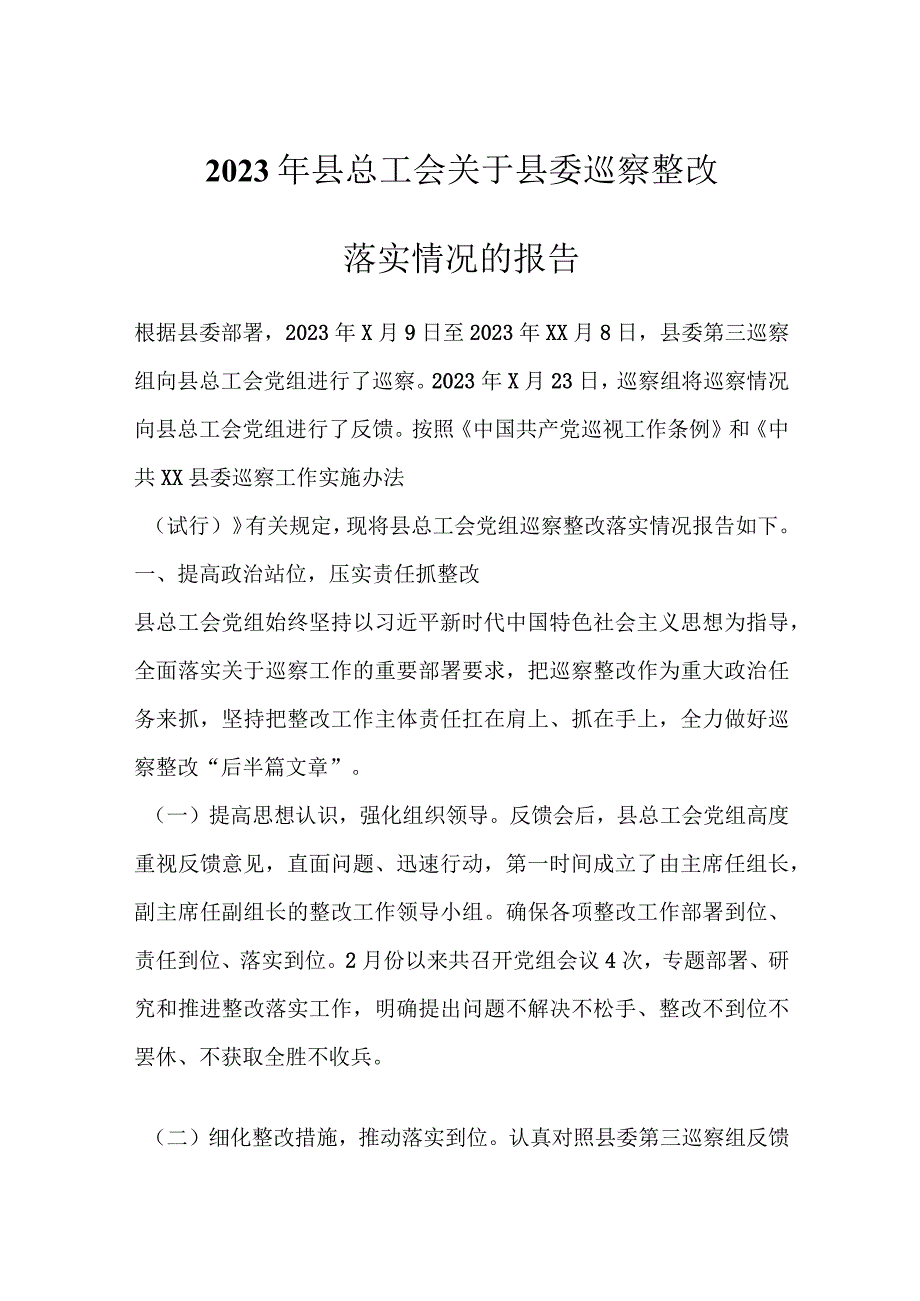 2023年县总工会关于县委巡察整改

落实情况的报告

根据县委部署，2023年X月9日至2023年XX月8日，县委第三巡察组向县总工会党组进行了巡察。2023年X月23日，巡察组将巡察情况向县总工会党组进行了反馈。按照《中国共产党巡视工作条例》和《中共XX县委巡察工作实施办法

（试行）》有关规定，现将县总工会党组巡察整改落实情况报告如下。

一、提高政治站位，压实责任抓整改

县总工会党组始终坚持以习近平新时代中国特色社会主义思想为指导，全面落实关于巡察工作的重要部署要求，把巡察整改作为重大政治任务来抓，坚持把整改工作主体责任扛在肩上、抓在手上，全力做好巡察整改“后半篇文章”。

（一）提高思想认识，强化组织领导。反馈会后，县总工会党组高度重视反馈意见，直面问题、迅速行动，第一时间成立了由主席任组长，副主席任副组长的整改工作领导小组。确保各项整改工作部署到位、责任到位、落实到位。2月份以来共召开党组会议4次，专题部署、研究和推进整改落实工作，明确提出问题不解决不松手、整改不到位不罢休、不获取全胜不收兵。

（二）细化整改措施，推动落实到位。认真对照县委第三巡察组反馈